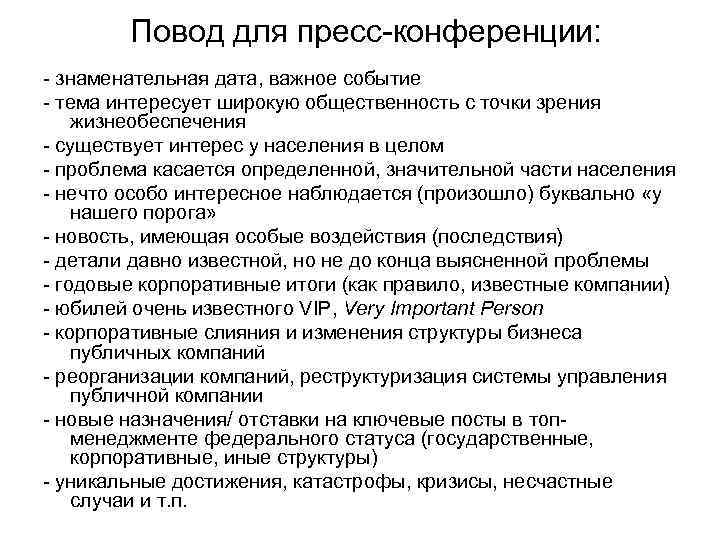 Повод для пресс-конференции:

- знаменательная дата, важное событие
- тема интересует широкую общественность с точки зрения жизнеобеспечения
- существует интерес у населения в целом
- проблема касается определенной, значительной части населения
- нечто особо интересное наблюдается (произошло) буквально «у нашего порога»
- новость, имеющая особые воздействия (последствия)
- детали давно известной, но не до конца выясненной проблемы
- годовые корпоративные итоги (как правило, известные компании)
- юбилей очень известного VIP, Very Important Person
- корпоративные слияния и изменения структуры бизнеса публичных компаний
- реорганизации компаний, реструктуризация системы управления публичной компании
- новые назначения/ отставки на ключевые посты в топ-менеджменте федерального статуса (государственные, корпоративные, иные структуры)
- уникальные достижения, катастрофы, кризисы, несчастные случаи и т.п.